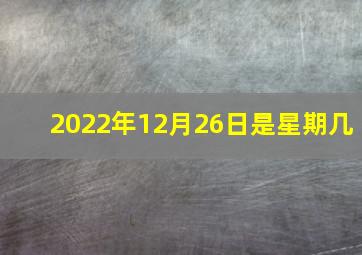 2022年12月26日是星期几